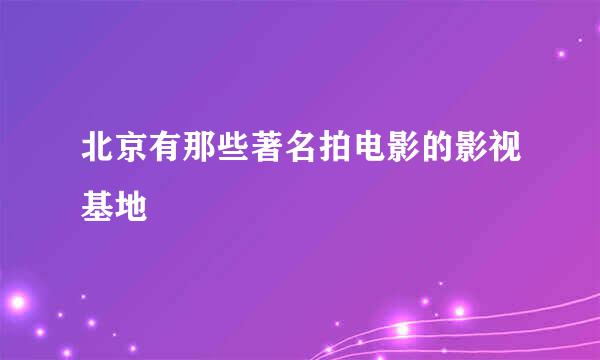 北京有那些著名拍电影的影视基地